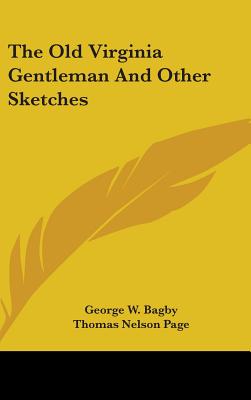 The Old Virginia Gentleman And Other Sketches

George W. Bagby
Thomas Nelson Page